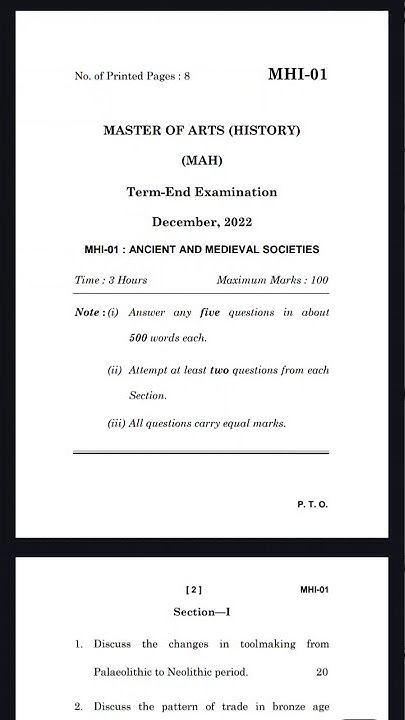 No. of Printed Pages : 8

MHI-01

MASTER OF ARTS (HISTORY)

(MAH)

Term-End Examination

December, 2022

MHI-01 : ANCIENT AND MEDIEVAL SOCIETIES

Time : 3 Hours

Maximum Marks : 100

Note : (i) Answer any five questions in about 500 words each.

(ii) Attempt at least two questions from each Section.

(iii) All questions carry equal marks.

P. T. O.

[ 2 ]

MHI-01

Section—I

1. Discuss the changes in toolmaking from Palaeolithic to Neolithic period. 20

2. Discuss the pattern of trade in bronze age